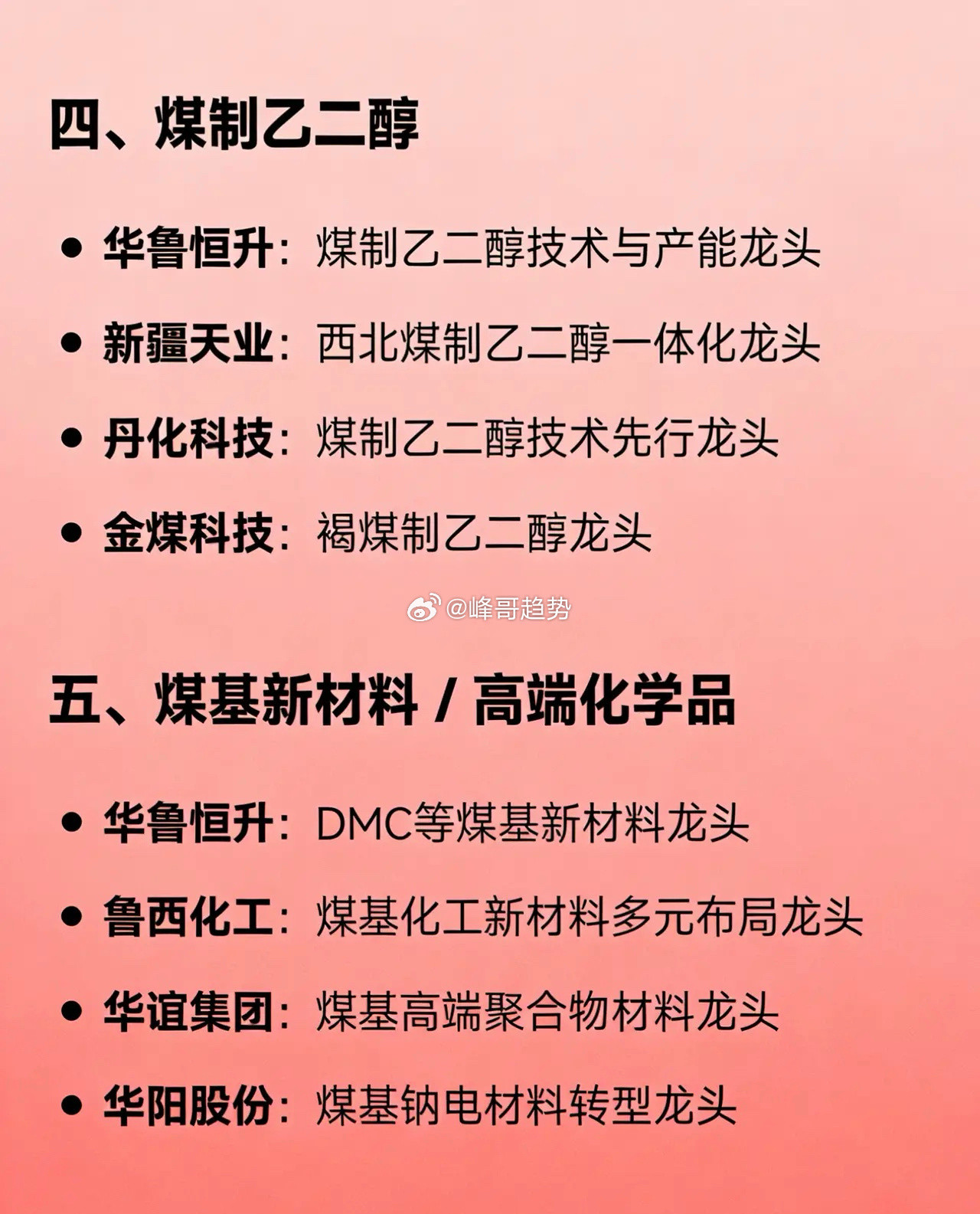 四、煤制乙二醇

• 华鲁恒升：煤制乙二醇技术与产能龙头
• 新疆天业：西北煤制乙二醇一体化龙头
• 丹化科技：煤制乙二醇技术先行龙头
• 金煤科技：褐煤制乙二醇龙头

@峰哥趋势

五、煤基新材料 / 高端化学品

• 华鲁恒升：DMC等煤基新材料龙头
• 鲁西化工：煤基化工新材料多元布局龙头
• 华谊集团：煤基高端聚合物材料龙头
• 华阳股份：煤基钠电材料转型龙头